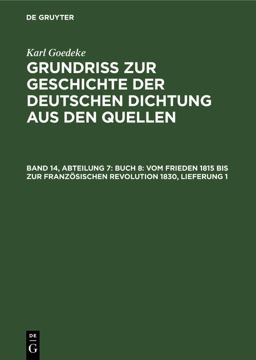 DE GRUYTER

Karl Goedeke

GRUNDRISS ZUR GESCHICHTE DER DEUTSCHEN DICHTUNG AUS DEN QUELLEN

BAND 14, ABTEILUNG 7: BUCH 8: VOM FRIEDEN 1815 BIS ZUR FRANZÖSISCHEN REVOLUTION 1830, LIEFERUNG 1

DE
G